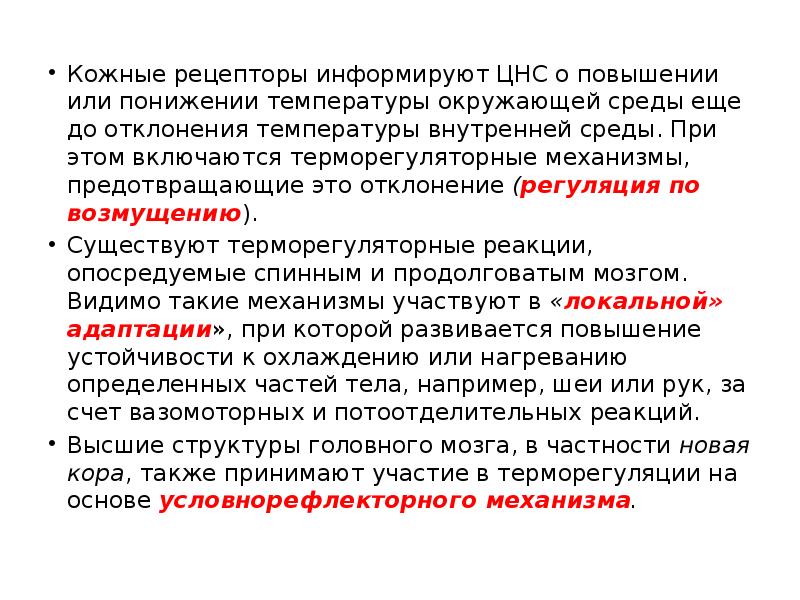 • Кожные рецепторы информируют ЦНС о повышении или понижении температуры окружающей среды еще до отклонения температуры внутренней среды. При этом включаются терморегуляторные механизмы, предотвращающие это отклонение (регуляция по возмущению).

• Существуют терморегуляторные реакции, опосредуемые спинным и продолговатым мозгом. Видимо такие механизмы участвуют в «локальной» адаптации», при которой развивается повышение устойчивости к охлаждению или нагреванию определенных частей тела, например, шеи или рук, за счет вазомоторных и потоотделительных реакций.

• Высшие структуры головного мозга, в частности новая кора, также принимают участие в терморегуляции на основе условнорефлекторного механизма.